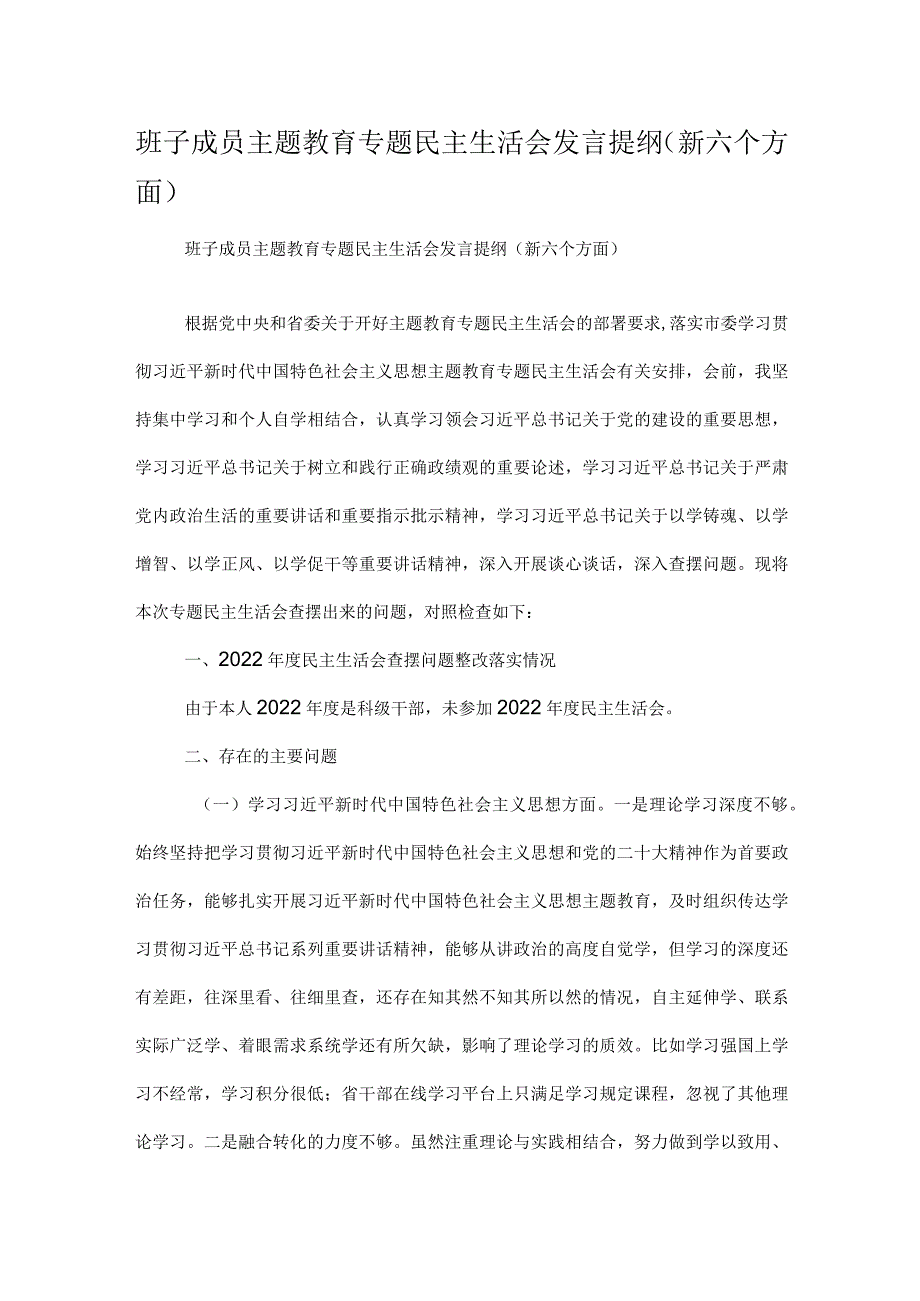 班子成员主题教育专题民主生活会发言提纲（新六个方面）

班子成员主题教育专题民主生活会发言提纲（新六个方面）

根据党中央和省委关于开好主题教育专题民主生活会的部署要求，落实市委学习贯彻习近平新时代中国特色社会主义思想主题教育专题民主生活会有关安排，会前，我坚持集中学习和个人自学相结合，认真学习领会习近平总书记关于党的建设的重要思想，学习习近平总书记关于树立和践行正确政绩观的重要论述，学习习近平总书记关于严肃党内政治生活的重要讲话和重要指示批示精神，学习习近平总书记关于以学铸魂、以学增智、以学正风、以学促干等重要讲话精神，深入开展谈心谈话，深入查摆问题。现将本次专题民主生活会查摆出来的问题，对照检查如下：

一、2022年度民主生活会查摆问题整改落实情况

由于本人2022年度是科级干部，未参加2022年度民主生活会。

二、存在的主要问题

（一）学习习近平新时代中国特色社会主义思想方面。一是理论学习深度不够。始终坚持把学习贯彻习近平新时代中国特色社会主义思想和党的二十大精神作为首要政治任务，能够扎实开展习近平新时代中国特色社会主义思想主题教育，及时组织传达学习贯彻习近平总书记系列重要讲话精神，能够从讲政治的高度自觉学，但学习的深度还有差距，往深里看、往细里查，还存在知其然不知其所以然的情况，自主延伸学、联系实际广泛学、着眼需求系统学还有所欠缺，影响了理论学习的质效。比如学习强国上学习不经常，学习积分很低；省干部在线学习平台上只满足学习规定课程，忽视了其他理论学习。二是融合转化的力度不够。虽然注重理论与实践相结合，努力做到学以致用、